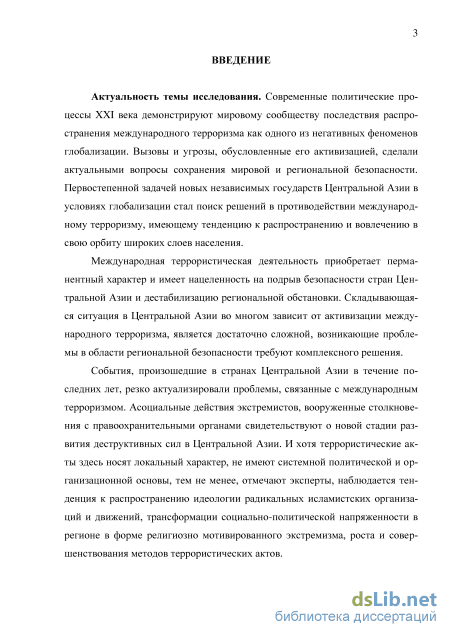 3

ВВЕДЕНИЕ

Актуальность темы исследования. Современные политические процессы XXI века демонстрируют мировому сообществу последствия распространения международного терроризма как одного из негативных феноменов глобализации. Вызовы и угрозы, обусловленные его активизацией, сделали актуальными вопросы сохранения мировой и региональной безопасности. Первостепенной задачей новых независимых государств Центральной Азии в условиях глобализации стал поиск решений в противодействии международному терроризму, имеющему тенденцию к распространению и вовлечению в свою орбиту широких слоев населения.

Международная террористическая деятельность приобретает перманентный характер и имеет нацеленность на подрыв безопасности стран Центральной Азии и дестабилизацию региональной обстановки. Складывающаяся ситуация в Центральной Азии во многом зависит от активизации международного терроризма, является достаточно сложной, возникающие проблемы в области региональной безопасности требуют комплексного решения.

События, произошедшие в странах Центральной Азии в течение последних лет, резко актуализировали проблемы, связанные с международным терроризмом. Асоциальные действия экстремистов, вооруженные столкновения с правоохранительными органами свидетельствуют о новой стадии развития деструктивных сил в Центральной Азии. И хотя террористические акты здесь носят локальный характер, не имеют системной политической и организационной основы, тем не менее, отмечают эксперты, наблюдается тенденция к распространению идеологии радикальных исламистских организаций и движений, трансформации социально-политической напряженности в регионе в форме религиозно мотивированного экстремизма, роста и совершенствования методов террористических актов.

dsLib.net
библиотека диссертаций